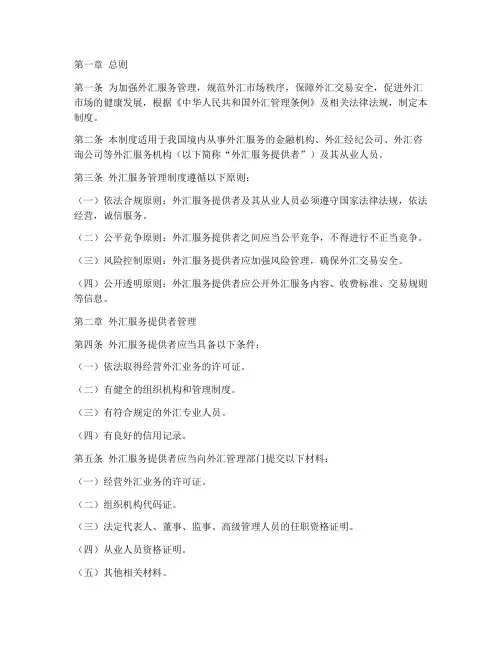 第一章 总则

第一条 为加强外汇服务管理，规范外汇市场秩序，保障外汇交易安全，促进外汇市场的健康发展，根据《中华人民共和国外汇管理条例》及相关法律法规，制定本制度。

第二条 本制度适用于我国境内从事外汇服务的金融机构、外汇经纪公司、外汇咨询公司等外汇服务机构（以下简称“外汇服务提供者”）及其从业人员。

第三条 外汇服务管理制度遵循以下原则：

（一）依法合规原则：外汇服务提供者及其从业人员必须遵守国家法律法规，依法经营，诚信服务。

（二）公平竞争原则：外汇服务提供者之间应当公平竞争，不得进行不正当竞争。

（三）风险控制原则：外汇服务提供者应加强风险管理，确保外汇交易安全。

（四）公开透明原则：外汇服务提供者应公开外汇服务内容、收费标准、交易规则等信息。

第二章 外汇服务提供者管理

第四条 外汇服务提供者应当具备以下条件：

（一）依法取得经营外汇业务的许可证。

（二）有健全的组织机构和管理制度。

（三）有符合规定的外汇专业人员。

（四）有良好的信用记录。

第五条 外汇服务提供者应当向外汇管理部门提交以下材料：

（一）经营外汇业务的许可证。

（二）组织机构代码证。

（三）法定代表人、董事、监事、高级管理人员的任职资格证明。

（四）从业人员资格证明。

（五）其他相关材料。